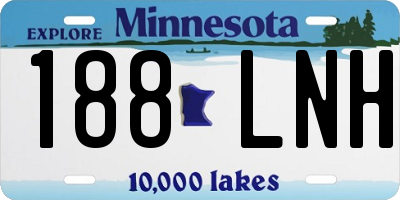 EXPLORE Minnesota

188 LNH

10,000 lakes